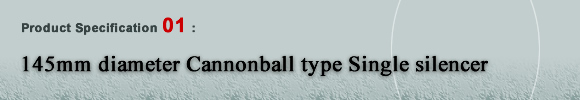 Product Specification 01 :

145mm diameter Cannonball type Single silencer